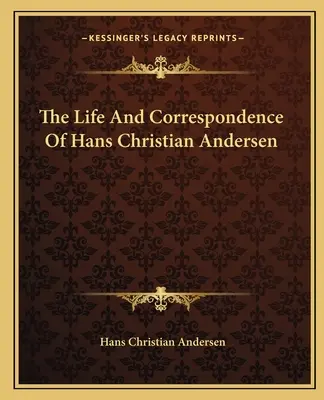 —KESSINGER'S LEGACY REPRINTS—

The Life And Correspondence Of Hans Christian Andersen

Hans Christian Andersen